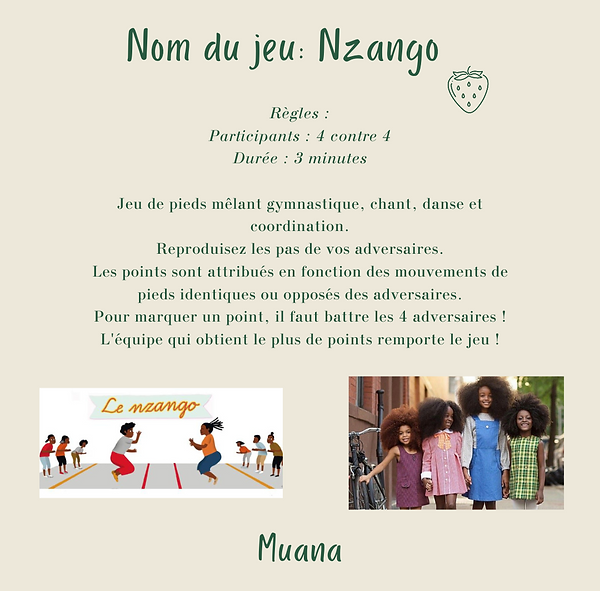 Nom du jeu: Nzango

Règles :
Participants : 4 contre 4
Durée : 3 minutes

Jeu de pieds mêlant gymnastique, chant, danse et coordination.
Reproduisez les pas de vos adversaires.
Les points sont attribués en fonction des mouvements de pieds identiques ou opposés des adversaires.
Pour marquer un point, il faut battre les 4 adversaires !
L'équipe qui obtient le plus de points remporte le jeu !

Le nzango

Muana